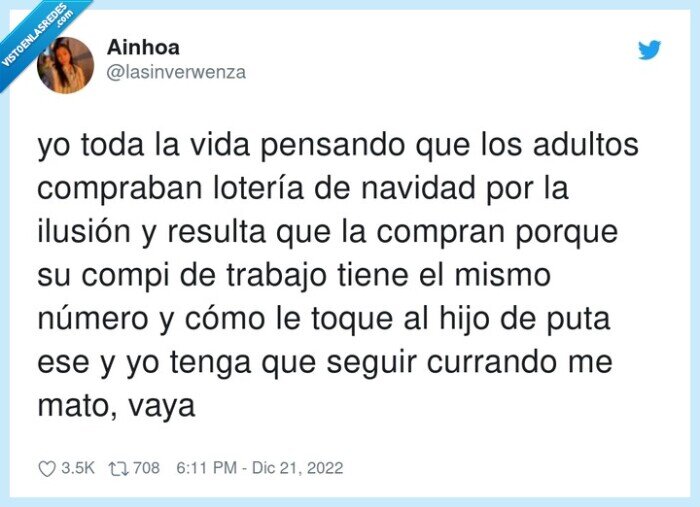 VISTOENLASREDES.com

Ainhoa
@lasinverwenza

yo toda la vida pensando que los adultos compraban lotería de navidad por la ilusión y resulta que la compran porque su compi de trabajo tiene el mismo número y cómo le toque al hijo de puta ese y yo tenga que seguir currando me mato, vaya

3.5K 708 6:11 PM - Dic 21, 2022